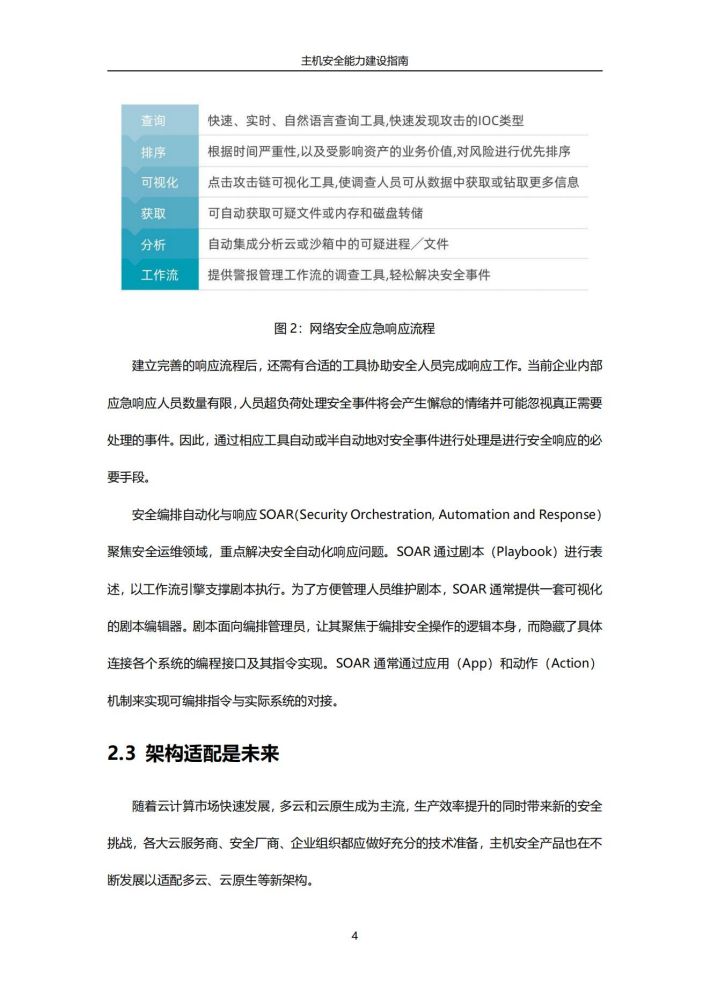 主机安全能力建设指南

| 查询 | 快速、实时、自然语言查询工具,快速发现攻击的IOC类型 |
|---|---|
| 排序 | 根据时间严重性,以及受影响资产的业务价值,对风险进行优先排序 |
| 可视化 | 点击攻击链可视化工具,使调查人员可从数据中获取或钻取更多信息 |
| 获取 | 可自动获取可疑文件或内存和磁盘转储 |
| 分析 | 自动集成分析云或沙箱中的可疑进程／文件 |
| 工作流 | 提供警报管理工作流的调查工具,轻松解决安全事件 |

图 2：网络安全应急响应流程

建立完善的响应流程后，还需有合适的工具协助安全人员完成响应工作。当前企业内部应急响应人员数量有限，人员超负荷处理安全事件将会产生懈怠的情绪并可能忽视真正需要处理的事件。因此，通过相应工具自动或半自动地对安全事件进行处理是进行安全响应的必要手段。

安全编排自动化与响应 SOAR(Security Orchestration, Automation and Response) 聚焦安全运维领域，重点解决安全自动化响应问题。SOAR 通过剧本（Playbook）进行表述，以工作流引擎支撑剧本执行。为了方便管理人员维护剧本，SOAR 通常提供一套可视化的剧本编辑器。剧本面向编排管理员，让其聚焦于编排安全操作的逻辑本身，而隐藏了具体连接各个系统的编程接口及其指令实现。SOAR 通常通过应用（App）和动作（Action）机制来实现可编排指令与实际系统的对接。

2.3 架构适配是未来

随着云计算市场快速发展，多云和云原生成为主流，生产效率提升的同时带来新的安全挑战，各大云服务商、安全厂商、企业组织都应做好充分的技术准备，主机安全产品也在不断发展以适配多云、云原生等新架构。

4